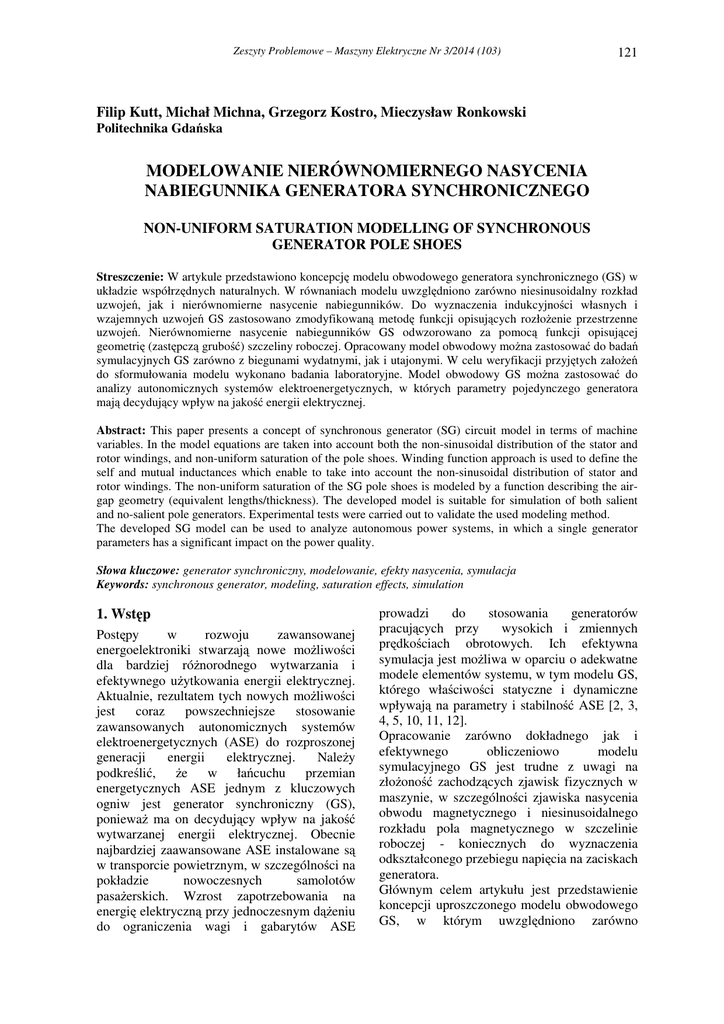 Zeszyty Problemowe – Maszyny Elektryczne Nr 3/2014 (103)

121

Filip Kutt, Michał Michna, Grzegorz Kostro, Mieczysław Ronkowski
Politechnika Gdańska

MODELOWANIE NIERÓWNOMIERNEGO NASYCENIA NABIEGUNNIKA GENERATORA SYNCHRONICZNEGO

NON-UNIFORM SATURATION MODELLING OF SYNCHRONOUS GENERATOR POLE SHOES

Streszczenie: W artykule przedstawiono koncepcję modelu obwodowego generatora synchronicznego (GS) w układzie współrzędnych naturalnych. W równaniach modelu uwzględniono zarówno niesinusoidalny rozkład uzwojeń, jak i nierównomierne nasycenie nabiegunników. Do wyznaczenia indukcyjności własnych i wzajemnych uzwojeń GS zastosowano zmodyfikowaną metodę funkcji opisujących rozłożenie przestrzenne uzwojeń. Nierównomierne nasycenie nabiegunników GS odwzorowano za pomocą funkcji opisującej geometrię (zastępczą grubość) szczeliny roboczej. Opracowany model obwodowy można zastosować do badań symulacyjnych GS zarówno z biegunami wydatnymi, jak i utajonymi. W celu weryfikacji przyjętych założeń do sformułowania modelu wykonano badania laboratoryjne. Model obwodowy GS można zastosować do analizy autonomicznych systemów elektroenergetycznych, w których parametry pojedynczego generatora mają decydujący wpływ na jakość energii elektrycznej.

Abstract: This paper presents a concept of synchronous generator (SG) circuit model in terms of machine variables. In the model equations are taken into account both the non-sinusoidal distribution of the stator and rotor windings, and non-uniform saturation of the pole shoes. Winding function approach is used to define the self and mutual inductances which enable to take into account the non-sinusoidal distribution of stator and rotor windings. The non-uniform saturation of the SG pole shoes is modeled by a function describing the air-gap geometry (equivalent lengths/thickness). The developed model is suitable for simulation of both salient and no-salient pole generators. Experimental tests were carried out to validate the used modeling method.
The developed SG model can be used to analyze autonomous power systems, in which a single generator parameters has a significant impact on the power quality.

Słowa kluczowe: generator synchroniczny, modelowanie, efekty nasycenia, symulacja
Keywords: synchronous generator, modeling, saturation effects, simulation

1. Wstęp

Postępy w rozwoju zawansowanej energoelektroniki stwarzają nowe możliwości dla bardziej różnorodnego wytwarzania i efektywnego użytkowania energii elektrycznej. Aktualnie, rezultatem tych nowych możliwości jest coraz powszechniejsze stosowanie zawansowanych autonomicznych systemów elektroenergetycznych (ASE) do rozproszonej generacji energii elektrycznej. Należy podkreślić, że w łańcuchu przemian energetycznych ASE jednym z kluczowych ogniw jest generator synchroniczny (GS), ponieważ ma on decydujący wpływ na jakość wytwarzanej energii elektrycznej. Obecnie najbardziej zaawansowane ASE instalowane są w transporcie powietrznym, w szczególności na pokładzie nowoczesnych samolotów pasażerskich. Wzrost zapotrzebowania na energię elektryczną przy jednoczesnym dążeniu do ograniczenia wagi i gabarytów ASE prowadzi do stosowania generatorów pracujących przy wysokich i zmiennych prędkościach obrotowych. Ich efektywna symulacja jest możliwa w oparciu o adekwatne modele elementów systemu, w tym modelu GS, którego właściwości statyczne i dynamiczne wpływają na parametry i stabilność ASE [2, 3, 4, 5, 10, 11, 12].
Opracowanie zarówno dokładnego jak i efektywnego obliczeniowo modelu symulacyjnego GS jest trudne z uwagi na złożoność zachodzących zjawisk fizycznych w maszynie, w szczególności zjawiska nasycenia obwodu magnetycznego i niesinusoidalnego rozkładu pola magnetycznego w szczelinie roboczej - koniecznych do wyznaczenia odkształconego przebiegu napięcia na zaciskach generatora.
Głównym celem artykułu jest przedstawienie koncepcji uproszczonego modelu obwodowego GS, w którym uwzględniono zarówno